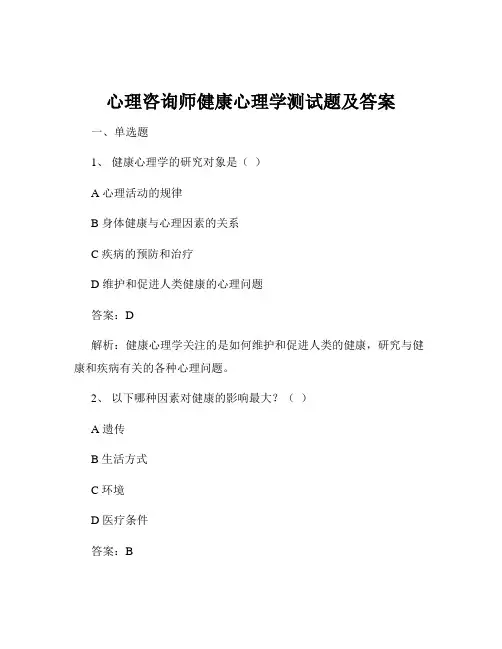 心理咨询师健康心理学测试题及答案

一、单选题

1、 健康心理学的研究对象是（ ）

A 心理活动的规律

B 身体健康与心理因素的关系

C 疾病的预防和治疗

D 维护和促进人类健康的心理问题

答案：D

解析：健康心理学关注的是如何维护和促进人类的健康，研究与健康和疾病有关的各种心理问题。

2、 以下哪种因素对健康的影响最大？（ ）

A 遗传

B 生活方式

C 环境

D 医疗条件

答案：B